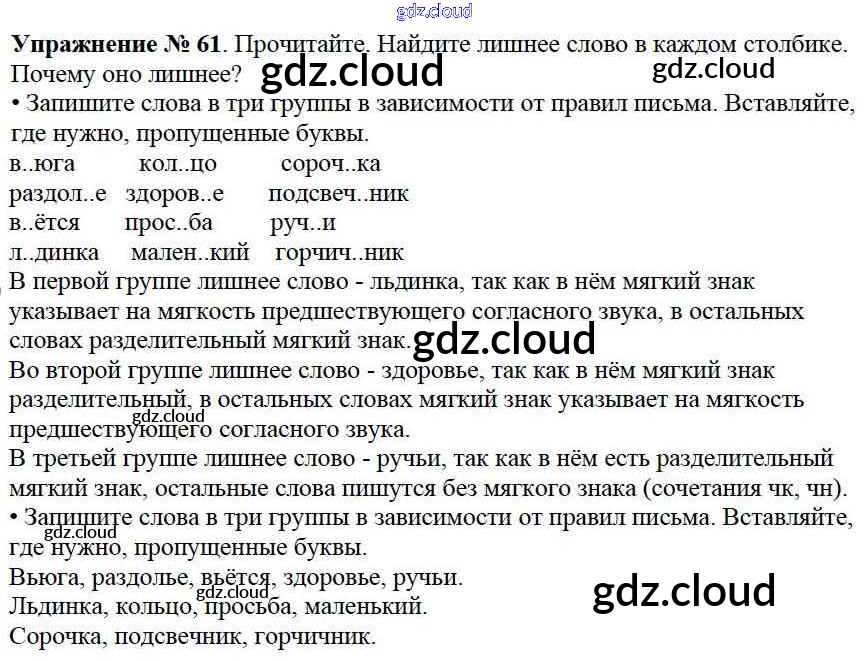 Упражнение № 61. Прочитайте. Найдите лишнее слово в каждом столбике. Почему оно лишнее?

• Запишите слова в три группы в зависимости от правил письма. Вставляйте, где нужно, пропущенные буквы.

в..юга кол..цо сороч..ка
раздол..е здоров..е подсвеч..ник
в..ётся прос..ба руч..и
л..динка мален..кий горчич..ник

В первой группе лишнее слово - льдинка, так как в нём мягкий знак указывает на мягкость предшествующего согласного звука, в остальных словах разделительный мягкий знак.

Во второй группе лишнее слово - здоровье, так как в нём мягкий знак разделительный, в остальных словах мягкий знак указывает на мягкость предшествующего согласного звука.

В третьей группе лишнее слово - ручьи, так как в нём есть разделительный мягкий знак, остальные слова пишутся без мягкого знака (сочетания чк, чн).

• Запишите слова в три группы в зависимости от правил письма. Вставляйте, где нужно, пропущенные буквы.

Вьюга, раздолье, вьётся, здоровье, ручьи.
Льдинка, кольцо, просьба, маленький.
Сорочка, подсвечник, горчичник.

gdz.cloud